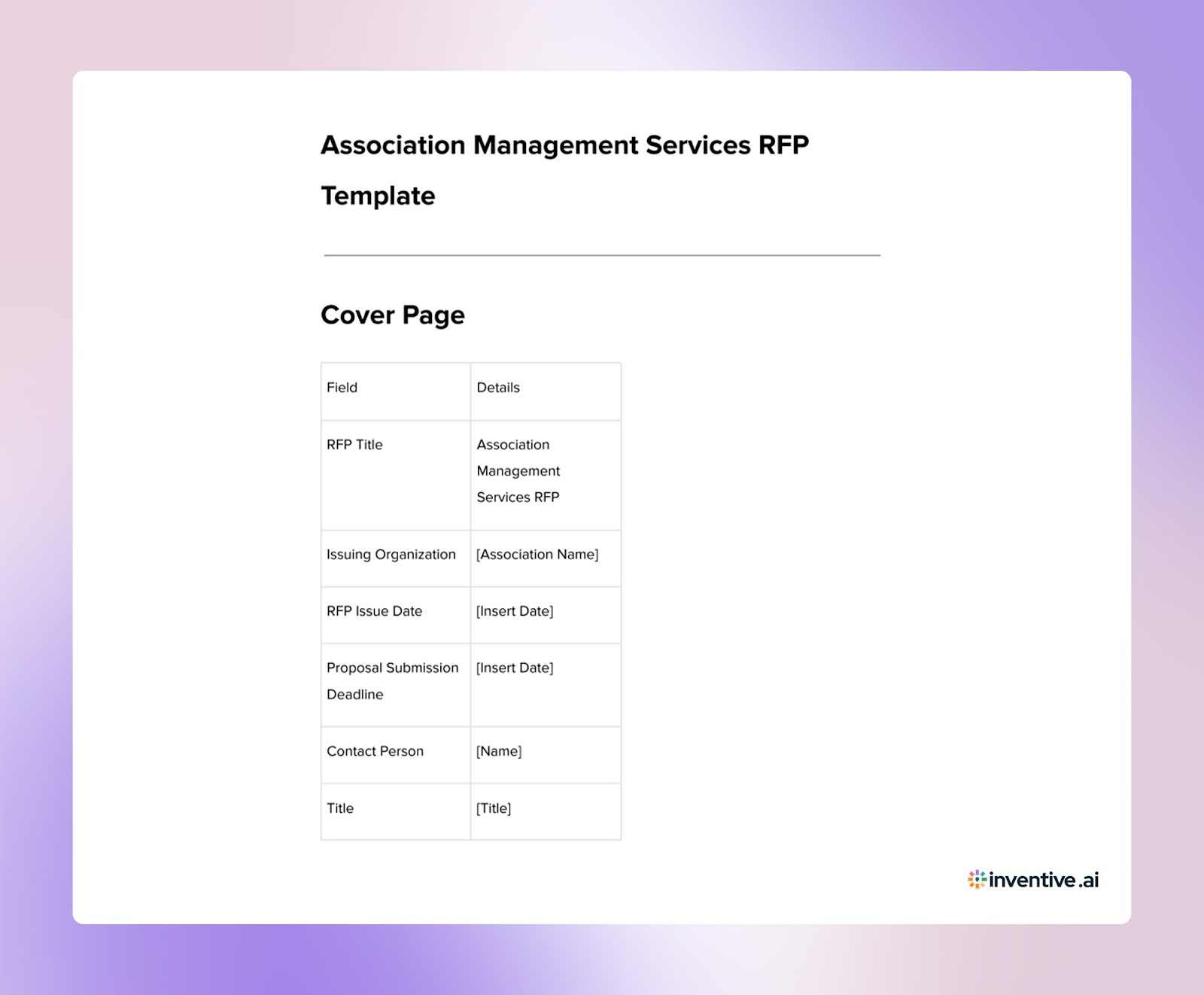 Association Management Services RFP Template

Cover Page

| Field | Details |
|---|---|
| RFP Title | Association Management Services RFP |
| Issuing Organization | [Association Name] |
| RFP Issue Date | [Insert Date] |
| Proposal Submission Deadline | [Insert Date] |
| Contact Person | [Name] |
| Title | [Title] |

inventive.ai